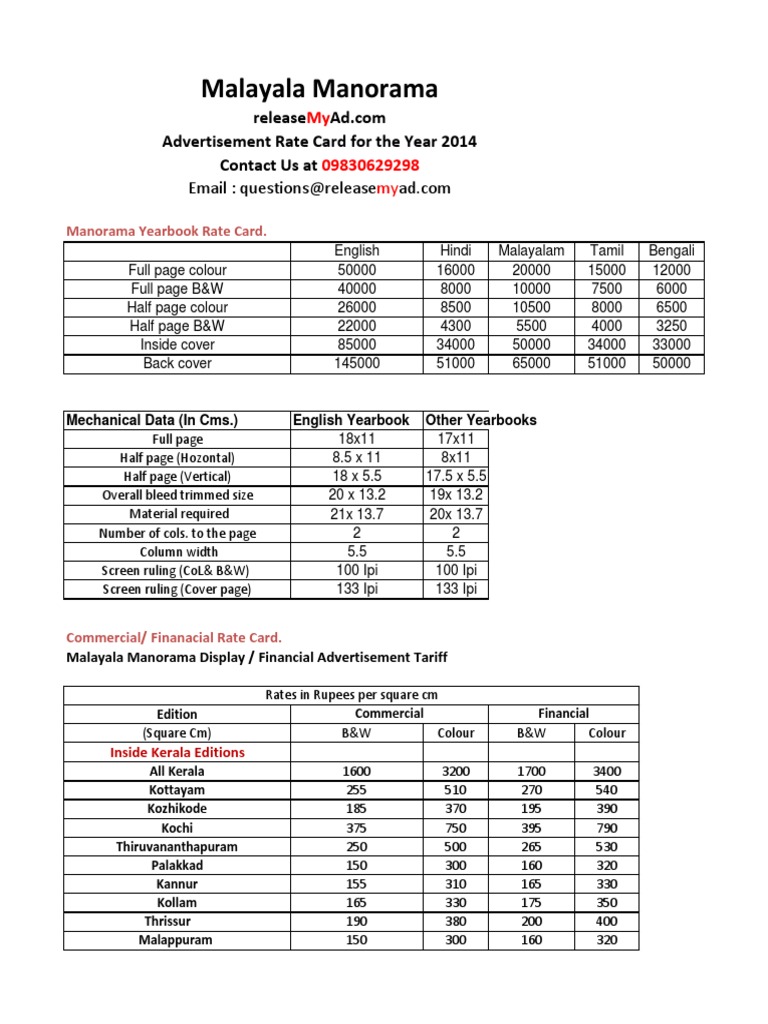 Malayala Manorama

releaseMyAd.com

Advertisement Rate Card for the Year 2014

Contact Us at 09830629298

Email : questions@releasemyad.com

Manorama Yearbook Rate Card.

| | English | Hindi | Malayalam | Tamil | Bengali |
|---|---|---|---|---|---|
| Full page colour | 50000 | 16000 | 20000 | 15000 | 12000 |
| Full page B&W | 40000 | 8000 | 10000 | 7500 | 6000 |
| Half page colour | 26000 | 8500 | 10500 | 8000 | 6500 |
| Half page B&W | 22000 | 4300 | 5500 | 4000 | 3250 |
| Inside cover | 85000 | 34000 | 50000 | 34000 | 33000 |
| Back cover | 145000 | 51000 | 65000 | 51000 | 50000 |

| Mechanical Data (In Cms.) | English Yearbook | Other Yearbooks |
|---|---|---|
| Full page | 18x11 | 17x11 |
| Half page (Hozontal) | 8.5 x 11 | 8x11 |
| Half page (Vertical) | 18 x 5.5 | 17.5 x 5.5 |
| Overall bleed trimmed size | 20 x 13.2 | 19x 13.2 |
| Material required | 21x 13.7 | 20x 13.7 |
| Number of cols. to the page | 2 | 2 |
| Column width | 5.5 | 5.5 |
| Screen ruling (CoL& B&W) | 100 lpi | 100 lpi |
| Screen ruling (Cover page) | 133 lpi | 133 lpi |

Commercial/ Finanacial Rate Card.

Malayala Manorama Display / Financial Advertisement Tariff

| Rates in Rupees per square cm | | | | |
|---|---|---|---|---|
| Edition | Commercial | | Financial | |
| (Square Cm) | B&W | Colour | B&W | Colour |
| Inside Kerala Editions | | | | |
| All Kerala | 1600 | 3200 | 1700 | 3400 |
| Kottayam | 255 | 510 | 270 | 540 |
| Kozhikode | 185 | 370 | 195 | 390 |
| Kochi | 375 | 750 | 395 | 790 |
| Thiruvananthapuram | 250 | 500 | 265 | 530 |
| Palakkad | 150 | 300 | 160 | 320 |
| Kannur | 155 | 310 | 165 | 330 |
| Kollam | 165 | 330 | 175 | 350 |
| Thrissur | 190 | 380 | 200 | 400 |
| Malappuram | 150 | 300 | 160 | 320 |